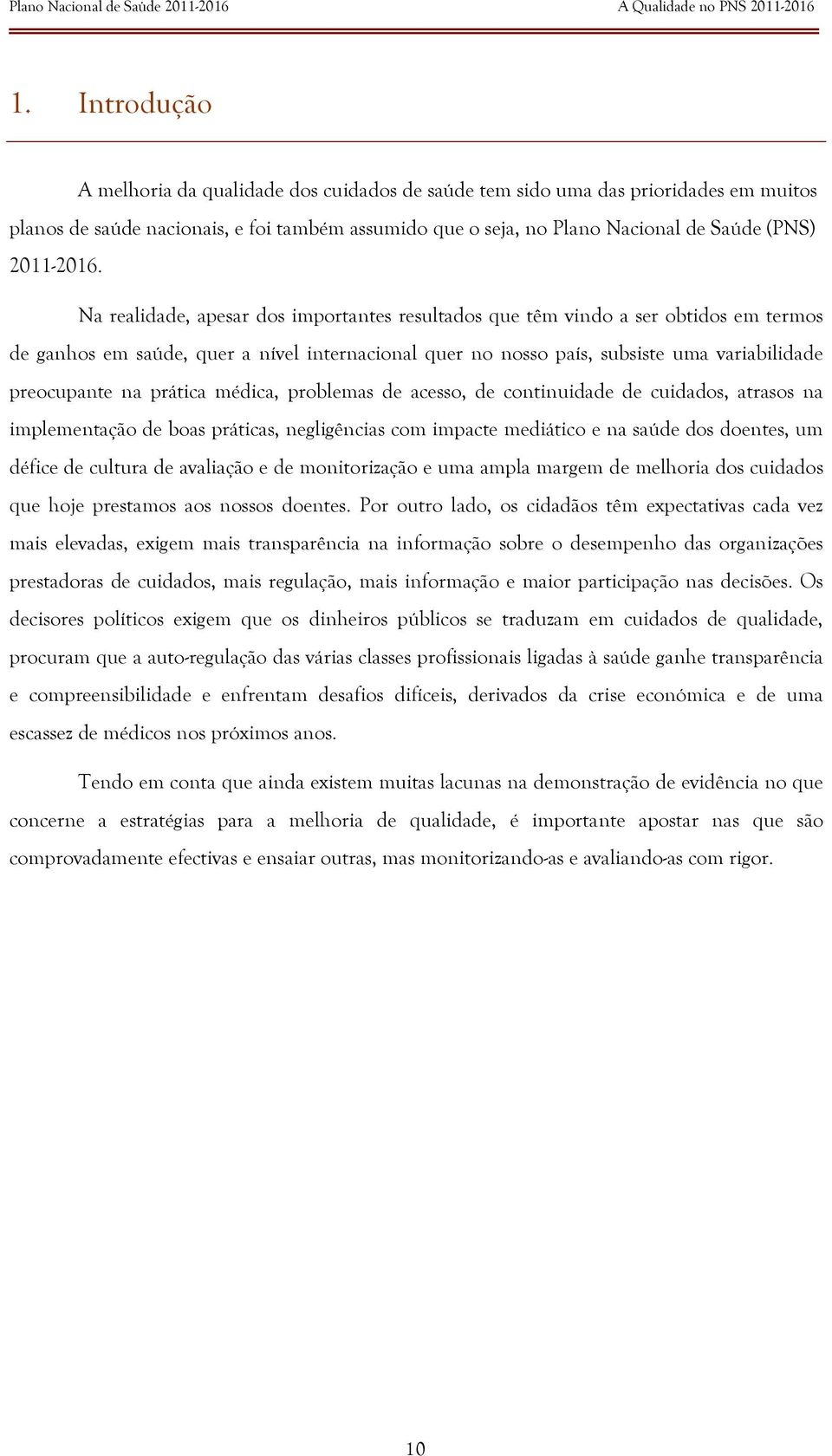 Plano Nacional de Saúde 2011-2016 A Qualidade no PNS 2011-2016

1. Introdução

A melhoria da qualidade dos cuidados de saúde tem sido uma das prioridades em muitos planos de saúde nacionais, e foi também assumido que o seja, no Plano Nacional de Saúde (PNS) 2011-2016.

Na realidade, apesar dos importantes resultados que têm vindo a ser obtidos em termos de ganhos em saúde, quer a nível internacional quer no nosso país, subsiste uma variabilidade preocupante na prática médica, problemas de acesso, de continuidade de cuidados, atrasos na implementação de boas práticas, negligências com impacte mediático e na saúde dos doentes, um défice de cultura de avaliação e de monitorização e uma ampla margem de melhoria dos cuidados que hoje prestamos aos nossos doentes. Por outro lado, os cidadãos têm expectativas cada vez mais elevadas, exigem mais transparência na informação sobre o desempenho das organizações prestadoras de cuidados, mais regulação, mais informação e maior participação nas decisões. Os decisores políticos exigem que os dinheiros públicos se traduzam em cuidados de qualidade, procuram que a auto-regulação das várias classes profissionais ligadas à saúde ganhe transparência e compreensibilidade e enfrentam desafios difíceis, derivados da crise económica e de uma escassez de médicos nos próximos anos.

Tendo em conta que ainda existem muitas lacunas na demonstração de evidência no que concerne a estratégias para a melhoria de qualidade, é importante apostar nas que são comprovadamente efectivas e ensaiar outras, mas monitorizando-as e avaliando-as com rigor.

10